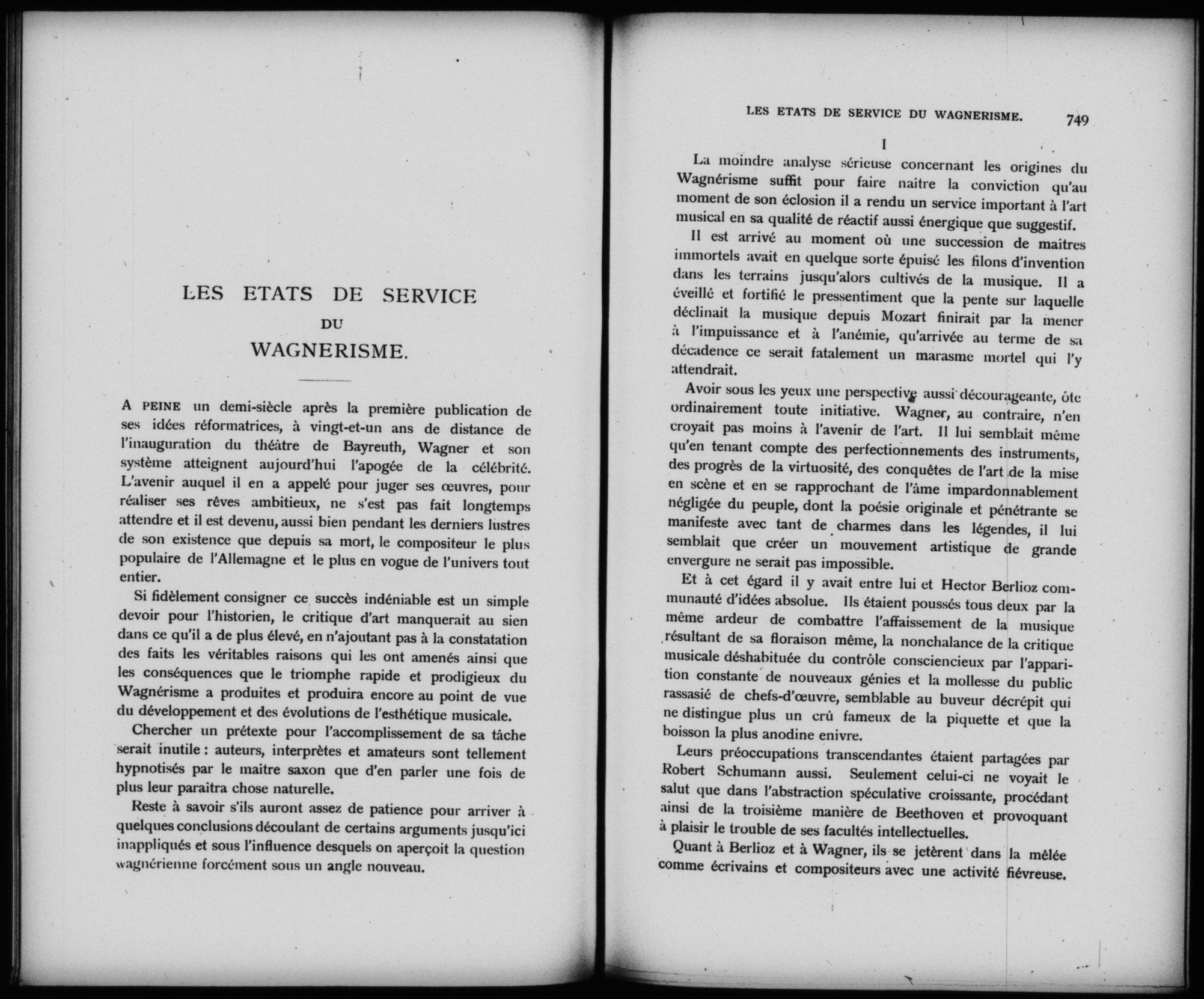 LES ETATS DE SERVICE
DU
WAGNERISME.

A PEINE un demi-siècle après la première publication de ses idées réformatrices, à vingt-et-un ans de distance de l'inauguration du théâtre de Bayreuth, Wagner et son système atteignent aujourd'hui l'apogée de la célébrité. L'avenir auquel il en a appelé pour juger ses œuvres, pour réaliser ses rêves ambitieux, ne s'est pas fait longtemps attendre et il est devenu, aussi bien pendant les derniers lustres de son existence que depuis sa mort, le compositeur le plus populaire de l'Allemagne et le plus en vogue de l'univers tout entier.

Si fidèlement consigner ce succès indéniable est un simple devoir pour l'historien, le critique d'art manquerait au sien dans ce qu'il a de plus élevé, en n'ajoutant pas à la constatation des faits les véritables raisons qui les ont amenés ainsi que les conséquences que le triomphe rapide et prodigieux du Wagnérisme a produites et produira encore au point de vue du développement et des évolutions de l'esthétique musicale.

Chercher un prétexte pour l'accomplissement de sa tâche serait inutile : auteurs, interprètes et amateurs sont tellement hypnotisés par le maitre saxon que d'en parler une fois de plus leur paraitra chose naturelle.

Reste à savoir s'ils auront assez de patience pour arriver à quelques conclusions découlant de certains arguments jusqu'ici inappliqués et sous l'influence desquels on aperçoit la question wagnérienne forcément sous un angle nouveau.

LES ETATS DE SERVICE DU WAGNERISME. 749

I

La moindre analyse sérieuse concernant les origines du Wagnérisme suffit pour faire naitre la conviction qu'au moment de son éclosion il a rendu un service important à l'art musical en sa qualité de réactif aussi énergique que suggestif.

Il est arrivé au moment où une succession de maitres immortels avait en quelque sorte épuisé les filons d'invention dans les terrains jusqu'alors cultivés de la musique. Il a éveillé et fortifié le pressentiment que la pente sur laquelle déclinait la musique depuis Mozart finirait par la mener à l'impuissance et à l'anémie, qu'arrivée au terme de sa décadence ce serait fatalement un marasme mortel qui l'y attendrait.

Avoir sous les yeux une perspective aussi décourageante, ôte ordinairement toute initiative. Wagner, au contraire, n'en croyait pas moins à l'avenir de l'art. Il lui semblait même qu'en tenant compte des perfectionnements des instruments, des progrès de la virtuosité, des conquêtes de l'art de la mise en scène et en se rapprochant de l'âme impardonnablement négligée du peuple, dont la poésie originale et pénétrante se manifeste avec tant de charmes dans les légendes, il lui semblait que créer un mouvement artistique de grande envergure ne serait pas impossible.

Et à cet égard il y avait entre lui et Hector Berlioz communauté d'idées absolue. Ils étaient poussés tous deux par la même ardeur de combattre l'affaissement de la musique résultant de sa floraison même, la nonchalance de la critique musicale déshabituée du contrôle consciencieux par l'apparition constante de nouveaux génies et la mollesse du public rassasié de chefs-d'œuvre, semblable au buveur décrépit qui ne distingue plus un crû fameux de la piquette et que la boisson la plus anodine enivre.

Leurs préoccupations transcendantes étaient partagées par Robert Schumann aussi. Seulement celui-ci ne voyait le salut que dans l'abstraction spéculative croissante, procédant ainsi de la troisième manière de Beethoven et provoquant à plaisir le trouble de ses facultés intellectuelles.

Quant à Berlioz et à Wagner, ils se jetèrent dans la mêlée comme écrivains et compositeurs avec une activité fiévreuse.